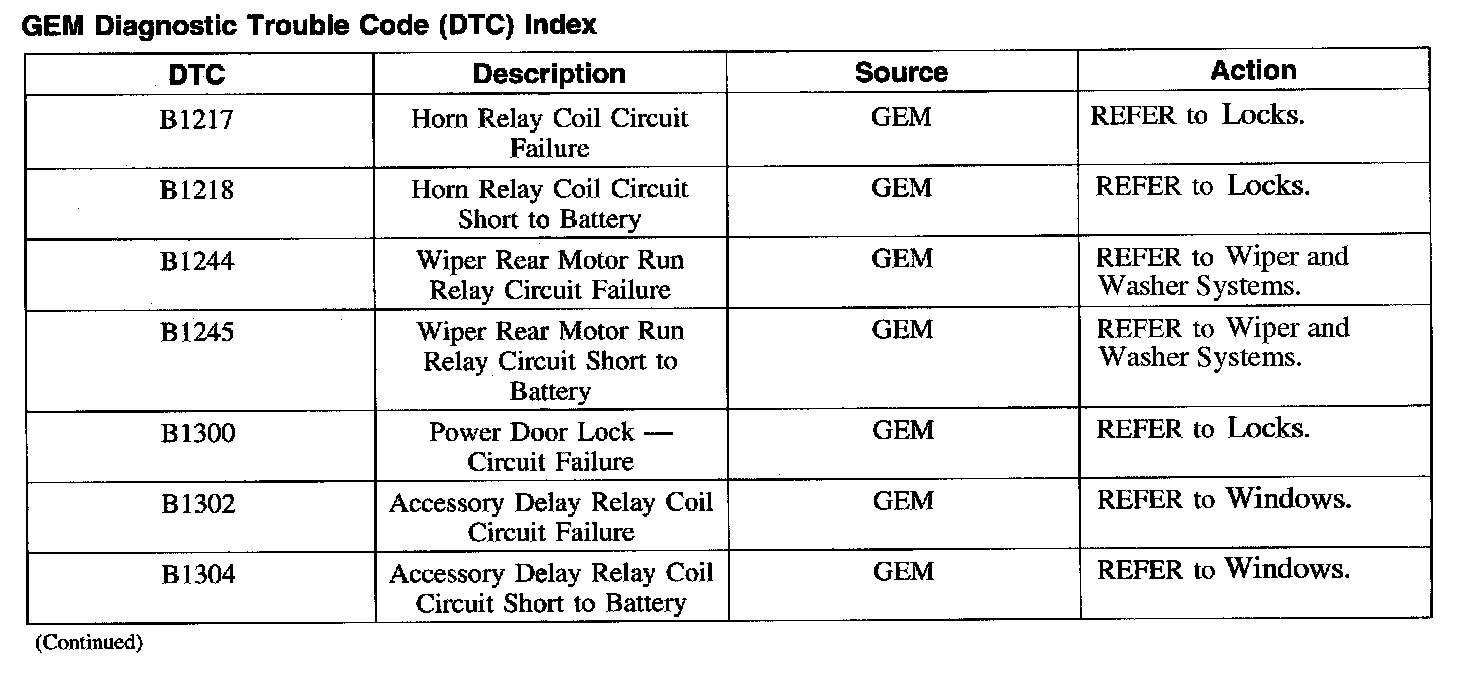 GEM Diagnostic Trouble Code (DTC) Index

| DTC | Description | Source | Action |
|---|---|---|---|
| B1217 | Horn Relay Coil Circuit Failure | GEM | REFER to Locks. |
| B1218 | Horn Relay Coil Circuit Short to Battery | GEM | REFER to Locks. |
| B1244 | Wiper Rear Motor Run Relay Circuit Failure | GEM | REFER to Wiper and Washer Systems. |
| B1245 | Wiper Rear Motor Run Relay Circuit Short to Battery | GEM | REFER to Wiper and Washer Systems. |
| B1300 | Power Door Lock — Circuit Failure | GEM | REFER to Locks. |
| B1302 | Accessory Delay Relay Coil Circuit Failure | GEM | REFER to Windows. |
| B1304 | Accessory Delay Relay Coil Circuit Short to Battery | GEM | REFER to Windows. |

(Continued)